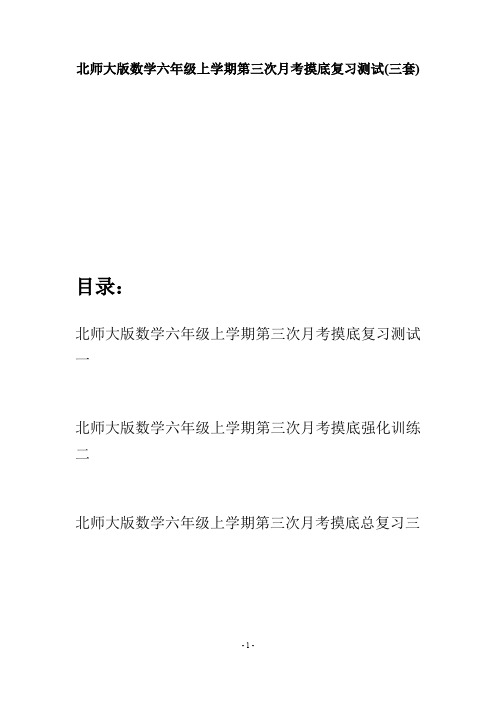 北师大版数学六年级上学期第三次月考摸底复习测试(三套)

目录：

北师大版数学六年级上学期第三次月考摸底复习测试一

北师大版数学六年级上学期第三次月考摸底强化训练二

北师大版数学六年级上学期第三次月考摸底总复习三

- 1 -